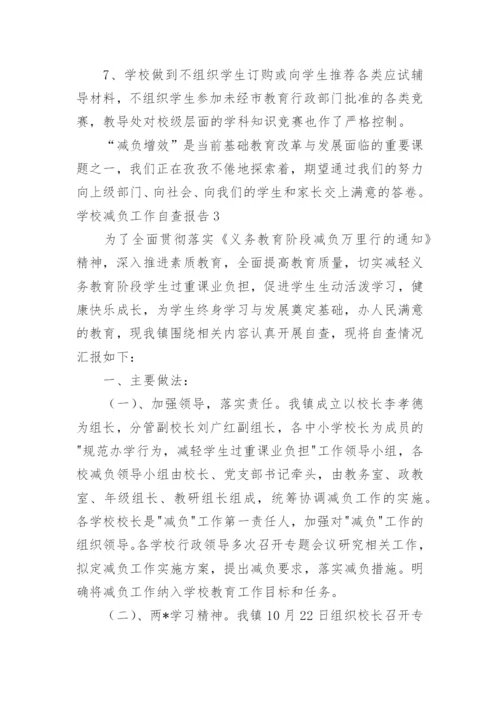 7、学校做到不组织学生订购或向学生推荐各类应试辅导材料，不组织学生参加未经市教育行政部门批准的各类竞赛，教导处对校级层面的学科知识竞赛也作了严格控制。

“减负增效”是当前基础教育改革与发展面临的重要课题之一，我们正在孜孜不倦地探索着，期望通过我们的努力向上级部门、向社会、向我们的学生和家长交上满意的答卷。

学校减负工作自查报告3

为了全面贯彻落实《义务教育阶段减负万里行的通知》精神，深入推进素质教育，全面提高教育质量，切实减轻义务教育阶段学生过重课业负担，促进学生生动活泼学习，健康快乐成长，为学生终身学习与发展奠定基础，办人民满意的教育，现我镇围绕相关内容认真开展自查，现将自查情况汇报如下：

一、主要做法：

（一）、加强领导，落实责任。我镇成立以校长李孝德为组长，分管副校长刘广红副组长，各中小学校长为成员的"规范办学行为，减轻学生过重课业负担"工作领导小组，各校减负领导小组由校长、党支部书记牵头，由教务室、政教室、年级组长、教研组长组成，统筹协调减负工作的实施。各学校校长是"减负"工作第一责任人，加强对"减负"工作的组织领导。各学校行政领导多次召开专题会议研究相关工作，拟定减负工作实施方案，提出减负要求，落实减负措施。明确将减负工作纳入学校教育工作目标和任务。

（二）、两*学习精神。我镇10月22日组织校长召开专